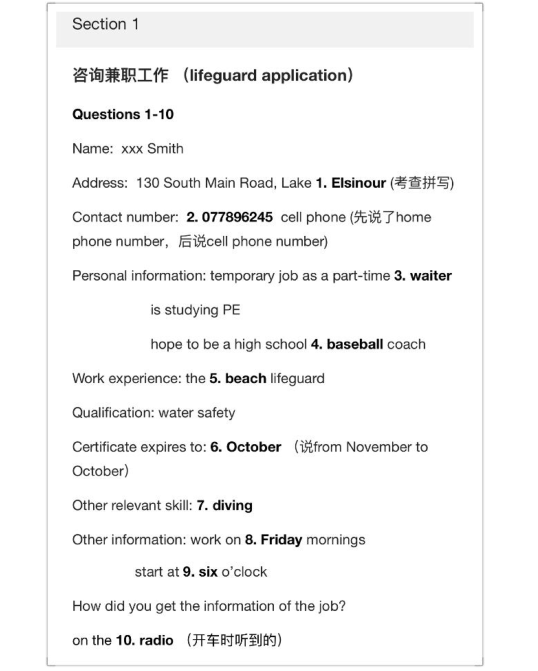 Section 1

咨询兼职工作 （lifeguard application）

Questions 1-10

Name: xxx Smith

Address: 130 South Main Road, Lake 1. Elsinour (考查拼写)

Contact number: 2. 077896245 cell phone (先说了home phone number，后说cell phone number)

Personal information: temporary job as a part-time 3. waiter

is studying PE

hope to be a high school 4. baseball coach

Work experience: the 5. beach lifeguard

Qualification: water safety

Certificate expires to: 6. October （说from November to October）

Other relevant skill: 7. diving

Other information: work on 8. Friday mornings

start at 9. six o'clock

How did you get the information of the job?

on the 10. radio （开车时听到的）